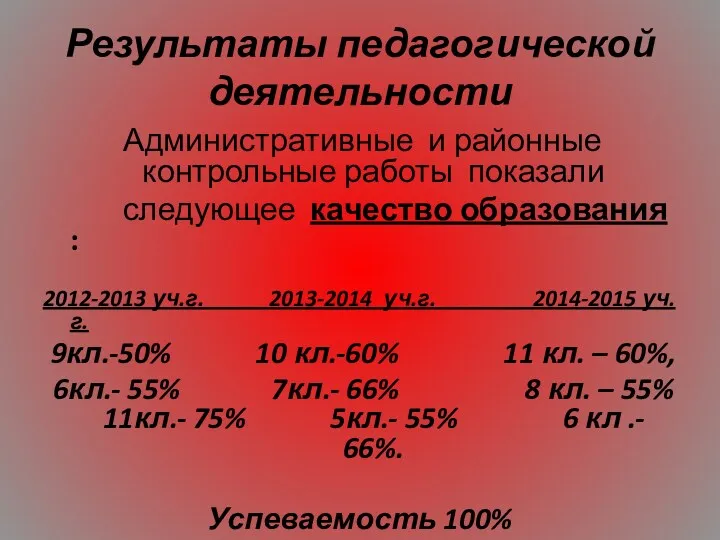 Результаты педагогической деятельности

Административные и районные контрольные работы показали следующее качество образования :

2012-2013 уч.г. 2013-2014 уч.г. 2014-2015 уч. г.

9кл.-50% 10 кл.-60% 11 кл. – 60%,

6кл.- 55% 7кл.- 66% 8 кл. – 55%

11кл.- 75% 5кл.- 55% 6 кл .- 66%.

Успеваемость 100%